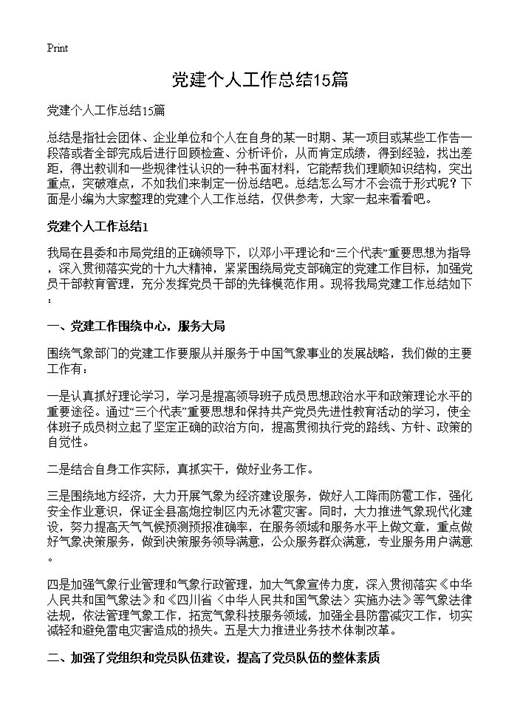 Print

党建个人工作总结15篇

党建个人工作总结15篇

总结是指社会团体、企业单位和个人在自身的某一时期、某一项目或某些工作告一段落或者全部完成后进行回顾检查、分析评价，从而肯定成绩，得到经验，找出差距，得出教训和一些规律性认识的一种书面材料，它能帮我们理顺知识结构，突出重点，突破难点，不如我们来制定一份总结吧。总结怎么写才不会流于形式呢？下面是小编为大家整理的党建个人工作总结，仅供参考，大家一起来看看吧。

党建个人工作总结1

我局在县委和市局党组的正确领导下，以邓小平理论和“三个代表”重要思想为指导，深入贯彻落实党的十九大精神，紧紧围绕局党支部确定的党建工作目标，加强党员干部教育管理，充分发挥党员干部的先锋模范作用。现将我局党建工作总结如下：

一、党建工作围绕中心，服务大局

围绕气象部门的党建工作要服从并服务于中国气象事业的发展战略，我们做的主要工作有：

一是认真抓好理论学习，学习是提高领导班子成员思想政治水平和政策理论水平的重要途径。通过“三个代表”重要思想和保持共产党员先进性教育活动的学习，使全体班子成员树立起了坚定正确的政治方向，提高贯彻执行党的路线、方针、政策的自觉性。

二是结合自身工作实际，真抓实干，做好业务工作。

三是围绕地方经济，大力开展气象为经济建设服务，做好人工降雨防雹工作，强化安全作业意识，保证全县高炮控制区内无冰雹灾害。同时，大力推进气象现代化建设，努力提高天气气候预测预报准确率，在服务领域和服务水平上做文章，重点做好气象决策服务，做到决策服务领导满意，公众服务群众满意，专业服务用户满意。

四是加强气象行业管理和气象行政管理，加大气象宣传力度，深入贯彻落实《中华人民共和国气象法》和《四川省〈中华人民共和国气象法〉实施办法》等气象法律法规，依法管理气象工作，拓宽气象科技服务领域，加强全县防雷减灾工作，切实减轻和避免雷电灾害造成的损失。五是大力推进业务技术体制改革。

二、加强了党组织和党员队伍建设，提高了党员队伍的整体素质